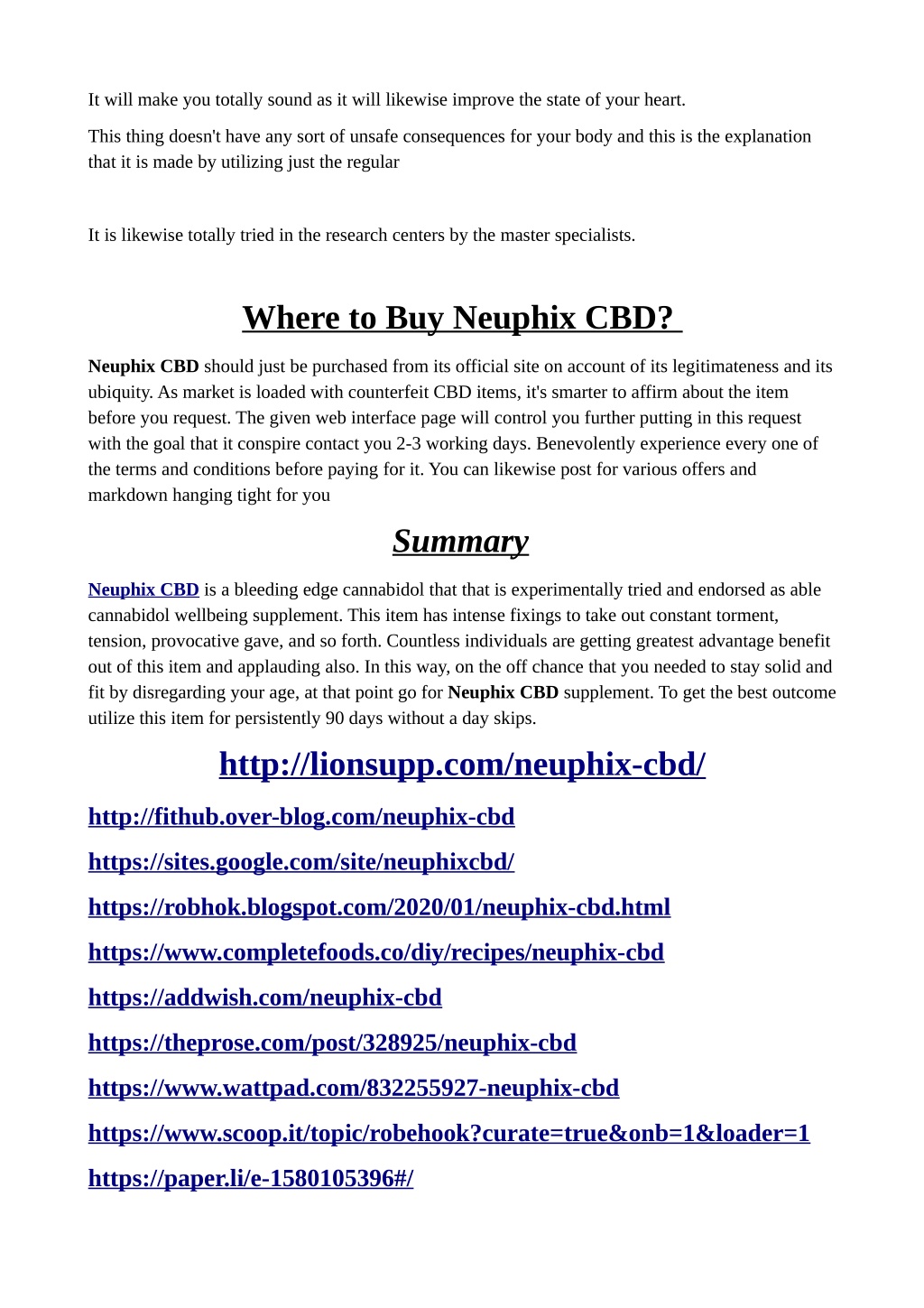 It will make you totally sound as it will likewise improve the state of your heart.

This thing doesn't have any sort of unsafe consequences for your body and this is the explanation that it is made by utilizing just the regular

It is likewise totally tried in the research centers by the master specialists.

Where to Buy Neuphix CBD?

Neuphix CBD should just be purchased from its official site on account of its legitimateness and its ubiquity. As market is loaded with counterfeit CBD items, it's smarter to affirm about the item before you request. The given web interface page will control you further putting in this request with the goal that it conspire contact you 2-3 working days. Benevolently experience every one of the terms and conditions before paying for it. You can likewise post for various offers and markdown hanging tight for you

Summary

Neuphix CBD is a bleeding edge cannabidol that that is experimentally tried and endorsed as able cannabidol wellbeing supplement. This item has intense fixings to take out constant torment, tension, provocative gave, and so forth. Countless individuals are getting greatest advantage benefit out of this item and applauding also. In this way, on the off chance that you needed to stay solid and fit by disregarding your age, at that point go for Neuphix CBD supplement. To get the best outcome utilize this item for persistently 90 days without a day skips.

http://lionsupp.com/neuphix-cbd/

http://fithub.over-blog.com/neuphix-cbd

https://sites.google.com/site/neuphixcbd/

https://robhok.blogspot.com/2020/01/neuphix-cbd.html

https://www.completefoods.co/diy/recipes/neuphix-cbd

https://addwish.com/neuphix-cbd

https://theprose.com/post/328925/neuphix-cbd

https://www.wattpad.com/832255927-neuphix-cbd

https://www.scoop.it/topic/robehook?curate=true&onb=1&loader=1

https://paper.li/e-1580105396#/